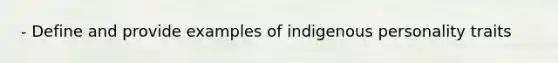 - Define and provide examples of indigenous personality traits